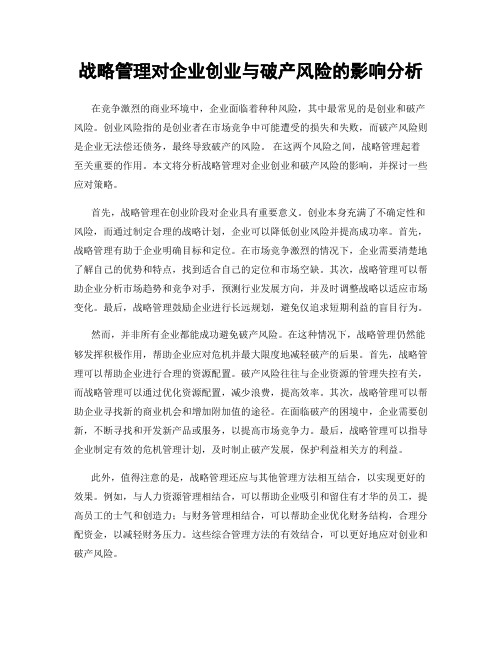 战略管理对企业创业与破产风险的影响分析

在竞争激烈的商业环境中，企业面临着种种风险，其中最常见的是创业和破产风险。创业风险指的是创业者在市场竞争中可能遭受的损失和失败，而破产风险则是企业无法偿还债务，最终导致破产的风险。在这两个风险之间，战略管理起着至关重要的作用。本文将分析战略管理对企业创业和破产风险的影响，并探讨一些应对策略。

首先，战略管理在创业阶段对企业具有重要意义。创业本身充满了不确定性和风险，而通过制定合理的战略计划，企业可以降低创业风险并提高成功率。首先，战略管理有助于企业明确目标和定位。在市场竞争激烈的情况下，企业需要清楚地了解自己的优势和特点，找到适合自己的定位和市场空缺。其次，战略管理可以帮助企业分析市场趋势和竞争对手，预测行业发展方向，并及时调整战略以适应市场变化。最后，战略管理鼓励企业进行长远规划，避免仅追求短期利益的盲目行为。

然而，并非所有企业都能成功避免破产风险。在这种情况下，战略管理仍然能够发挥积极作用，帮助企业应对危机并最大限度地减轻破产的后果。首先，战略管理可以帮助企业进行合理的资源配置。破产风险往往与企业资源的管理失控有关，而战略管理可以通过优化资源配置，减少浪费，提高效率。其次，战略管理可以帮助企业寻找新的商业机会和增加附加值的途径。在面临破产的困境中，企业需要创新，不断寻找和开发新产品或服务，以提高市场竞争力。最后，战略管理可以指导企业制定有效的危机管理计划，及时制止破产发展，保护利益相关方的利益。

此外，值得注意的是，战略管理还应与其他管理方法相互结合，以实现更好的效果。例如，与人力资源管理相结合，可以帮助企业吸引和留住有才华的员工，提高员工的士气和创造力；与财务管理相结合，可以帮助企业优化财务结构，合理分配资金，以减轻财务压力。这些综合管理方法的有效结合，可以更好地应对创业和破产风险。